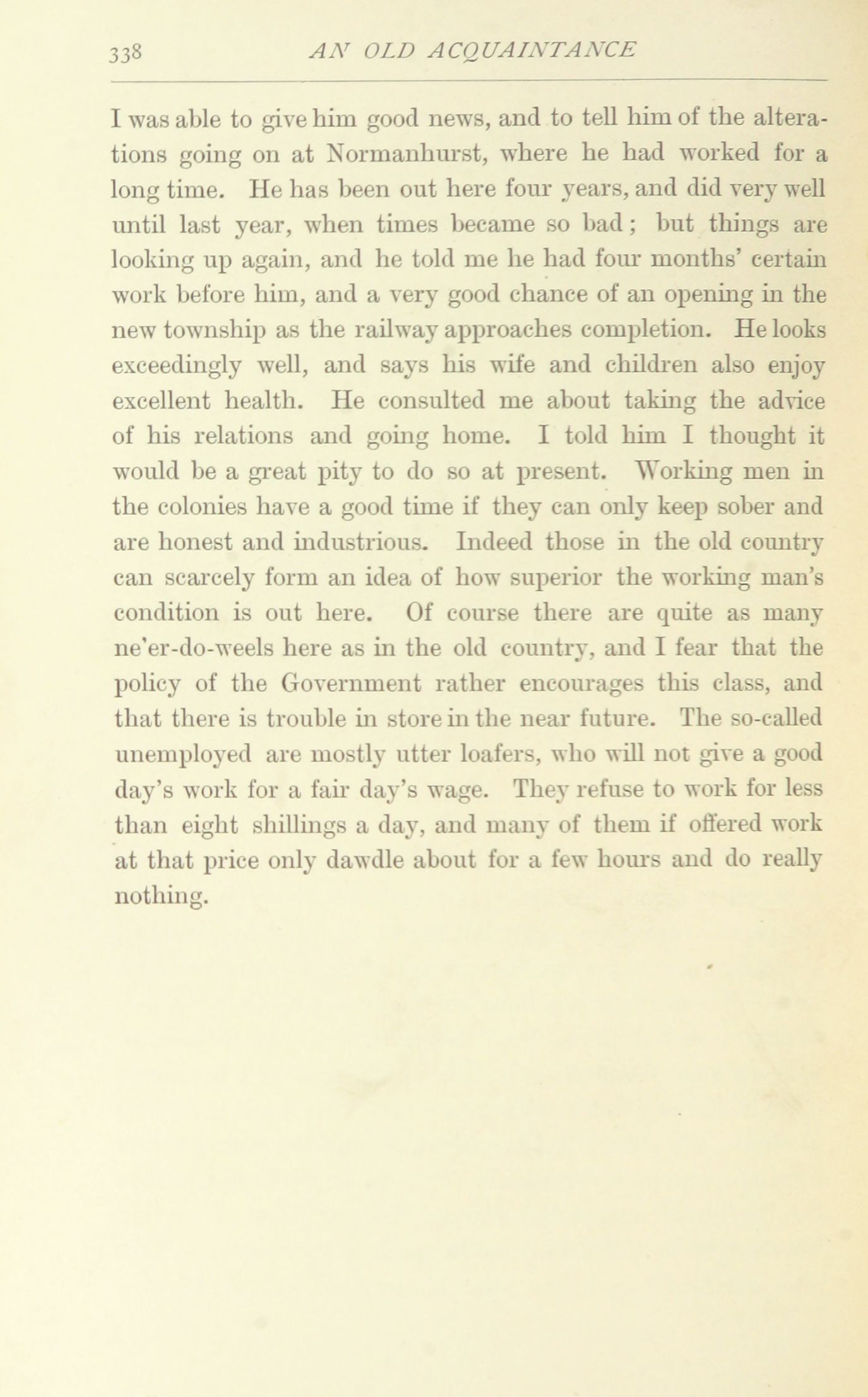 338 AN OLD ACQUAINTANCE

I was able to give him good news, and to tell him of the alterations going on at Normanhurst, where he had worked for a long time. He has been out here four years, and did very well until last year, when times became so bad; but things are looking up again, and he told me he had four months' certain work before him, and a very good chance of an opening in the new township as the railway approaches completion. He looks exceedingly well, and says his wife and children also enjoy excellent health. He consulted me about taking the advice of his relations and going home. I told him I thought it would be a great pity to do so at present. Working men in the colonies have a good time if they can only keep sober and are honest and industrious. Indeed those in the old country can scarcely form an idea of how superior the working man's condition is out here. Of course there are quite as many ne'er-do-weels here as in the old country, and I fear that the policy of the Government rather encourages this class, and that there is trouble in store in the near future. The so-called unemployed are mostly utter loafers, who will not give a good day's work for a fair day's wage. They refuse to work for less than eight shillings a day, and many of them if offered work at that price only dawdle about for a few hours and do really nothing.